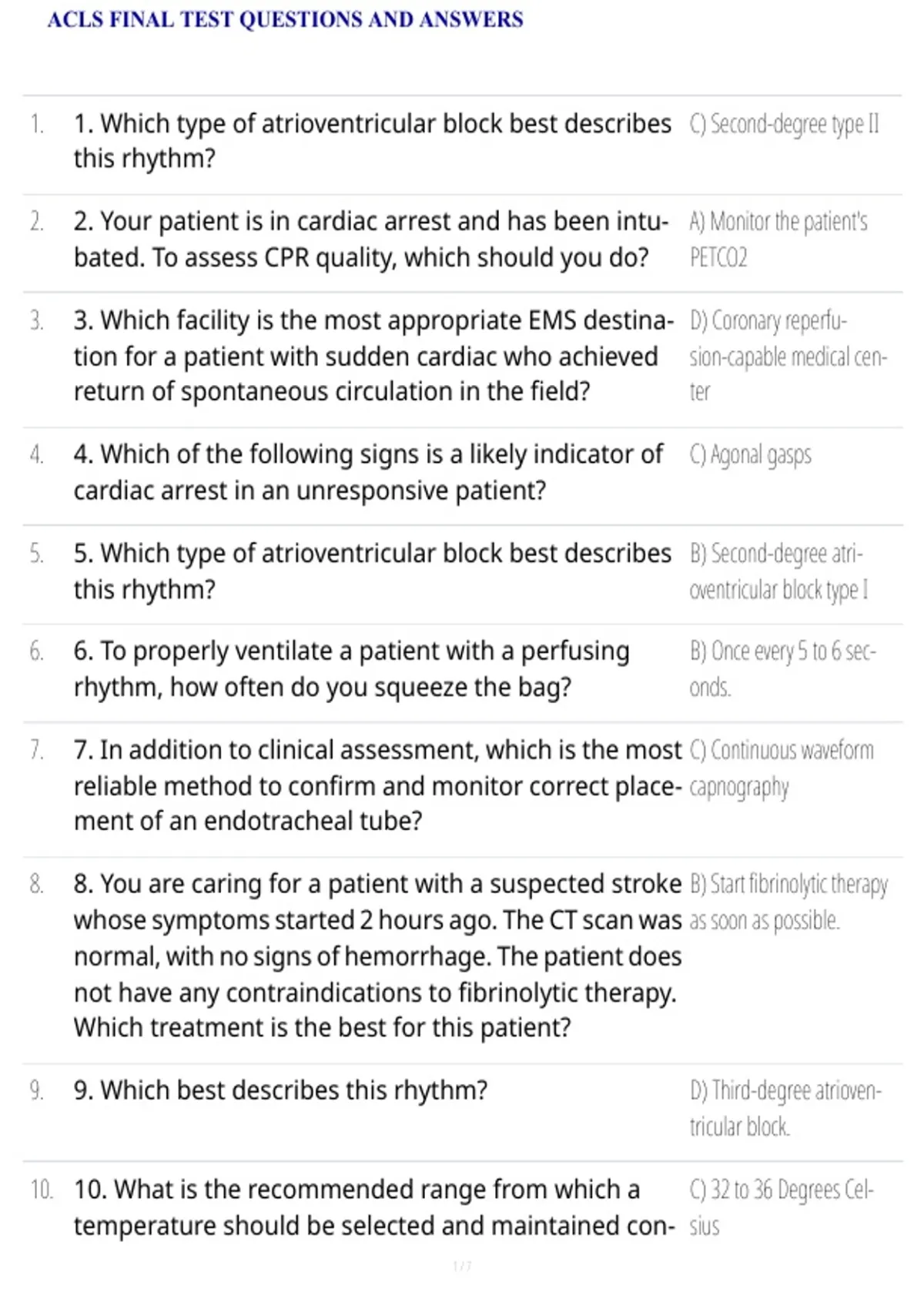 ACLS FINAL TEST QUESTIONS AND ANSWERS

| | | |
|---|---|---|
| 1. | 1. Which type of atrioventricular block best describes this rhythm? | C) Second-degree type II |
| 2. | 2. Your patient is in cardiac arrest and has been intubated. To assess CPR quality, which should you do? | A) Monitor the patient's PETCO2 |
| 3. | 3. Which facility is the most appropriate EMS destination for a patient with sudden cardiac who achieved return of spontaneous circulation in the field? | D) Coronary reperfusion-capable medical center |
| 4. | 4. Which of the following signs is a likely indicator of cardiac arrest in an unresponsive patient? | C) Agonal gasps |
| 5. | 5. Which type of atrioventricular block best describes this rhythm? | B) Second-degree atrioventricular block type I |
| 6. | 6. To properly ventilate a patient with a perfusing rhythm, how often do you squeeze the bag? | B) Once every 5 to 6 seconds. |
| 7. | 7. In addition to clinical assessment, which is the most reliable method to confirm and monitor correct placement of an endotracheal tube? | C) Continuous waveform capnography |
| 8. | 8. You are caring for a patient with a suspected stroke whose symptoms started 2 hours ago. The CT scan was normal, with no signs of hemorrhage. The patient does not have any contraindications to fibrinolytic therapy. Which treatment is the best for this patient? | B) Start fibrinolytic therapy as soon as possible. |
| 9. | 9. Which best describes this rhythm? | D) Third-degree atrioventricular block. |
| 10. | 10. What is the recommended range from which a temperature should be selected and maintained con- | C) 32 to 36 Degrees Celsius |

1 / 7